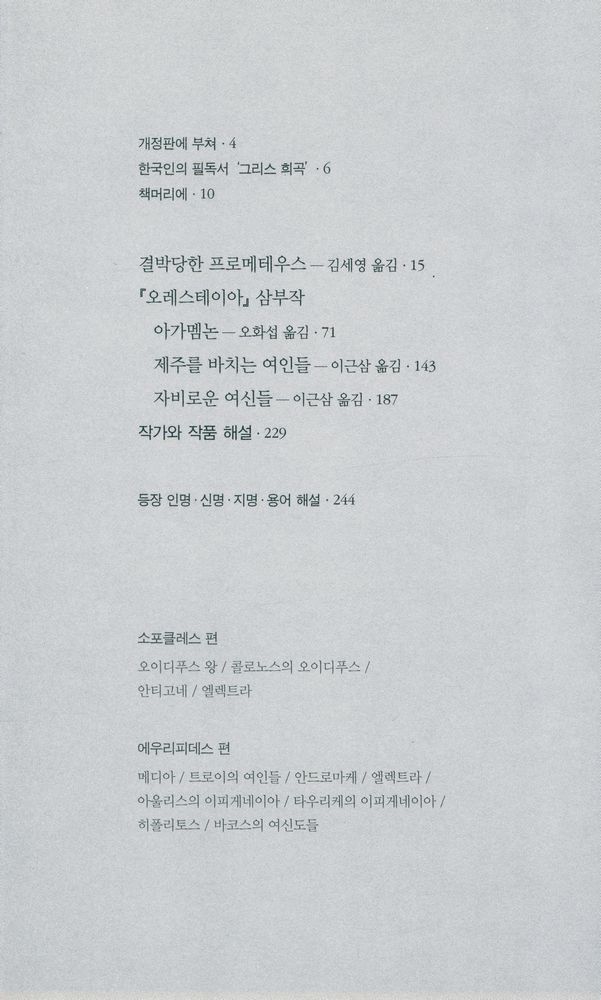 개정판에 부쳐 · 4
한국인의 필독서 '그리스 희곡' · 6
책머리에 · 10

결박당한 프로메테우스 — 김세영 옮김 · 15
『오레스테이아』 삼부작
아가멤논 — 오화섭 옮김 · 71
제주를 바치는 여인들 — 이근삼 옮김 · 143
자비로운 여신들 — 이근삼 옮김 · 187
작가와 작품 해설 · 229

등장 인명 · 신명 · 지명 · 용어 해설 · 244

소포클레스 편
오이디푸스 왕 / 콜로노스의 오이디푸스 / 안티고네 / 엘렉트라

에우리피데스 편
메디아 / 트로이의 여인들 / 안드로마케 / 엘렉트라 / 아울리스의 이피게네이아 / 타우리케의 이피게네이아 / 히폴리토스 / 바코스의 여신도들